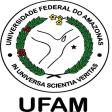 UNIVERSIDADE FEDERAL DO AMAZONAS

IN UNIVERSA SCIENTIA VERITAS

UFAM